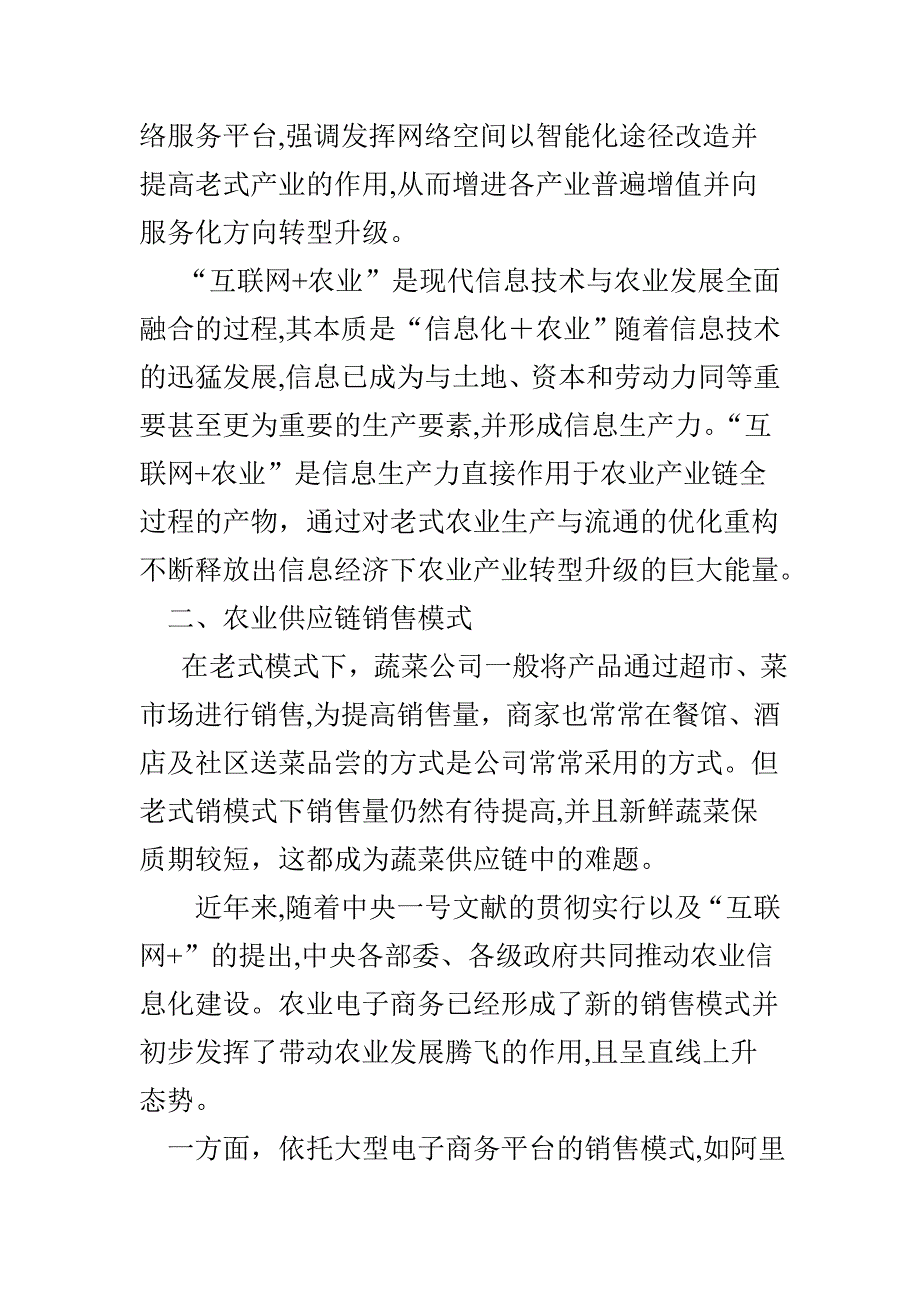 络服务平台,强调发挥网络空间以智能化途径改造并提高老式产业的作用,从而增进各产业普遍增值并向服务化方向转型升级。

“互联网+农业”是现代信息技术与农业发展全面融合的过程,其本质是“信息化＋农业”随着信息技术的迅猛发展,信息已成为与土地、资本和劳动力同等重要甚至更为重要的生产要素,并形成信息生产力。“互联网+农业”是信息生产力直接作用于农业产业链全过程的产物，通过对老式农业生产与流通的优化重构不断释放出信息经济下农业产业转型升级的巨大能量。

二、农业供应链销售模式

在老式模式下，蔬菜公司一般将产品通过超市、菜市场进行销售,为提高销售量，商家也常常在餐馆、酒店及社区送菜品尝的方式是公司常常采用的方式。但老式销模式下销售量仍然有待提高,并且新鲜蔬菜保质期较短，这都成为蔬菜供应链中的难题。

近年来,随着中央一号文献的贯彻实行以及“互联网+”的提出,中央各部委、各级政府共同推动农业信息化建设。农业电子商务已经形成了新的销售模式并初步发挥了带动农业发展腾飞的作用,且呈直线上升态势。

一方面，依托大型电子商务平台的销售模式,如阿里